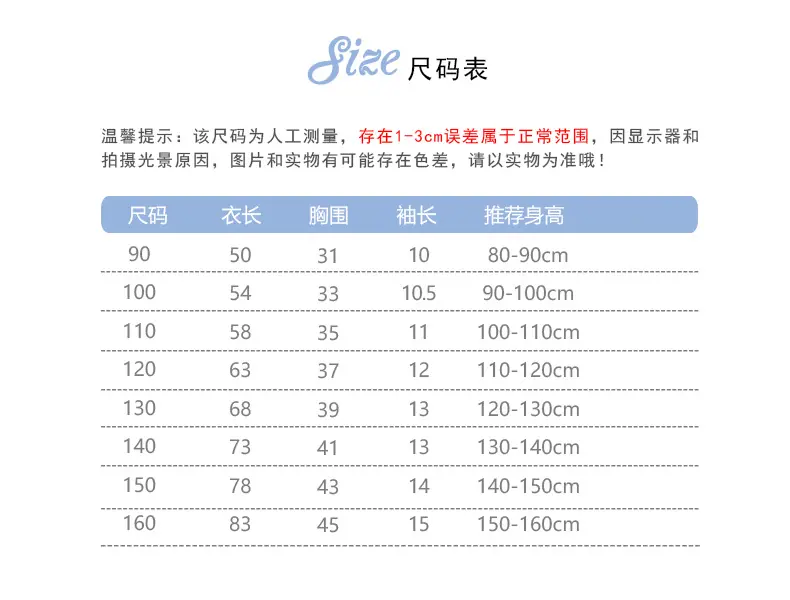 Size 尺码表

温馨提示：该尺码为人工测量，存在1-3cm误差属于正常范围，因显示器和拍摄光景原因，图片和实物有可能存在色差，请以实物为准哦！

| 尺码 | 衣长 | 胸围 | 袖长 | 推荐身高 |
|---|---|---|---|---|
| 90 | 50 | 31 | 10 | 80-90cm |
| 100 | 54 | 33 | 10.5 | 90-100cm |
| 110 | 58 | 35 | 11 | 100-110cm |
| 120 | 63 | 37 | 12 | 110-120cm |
| 130 | 68 | 39 | 13 | 120-130cm |
| 140 | 73 | 41 | 13 | 130-140cm |
| 150 | 78 | 43 | 14 | 140-150cm |
| 160 | 83 | 45 | 15 | 150-160cm |